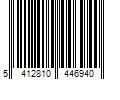 5 412810 446940